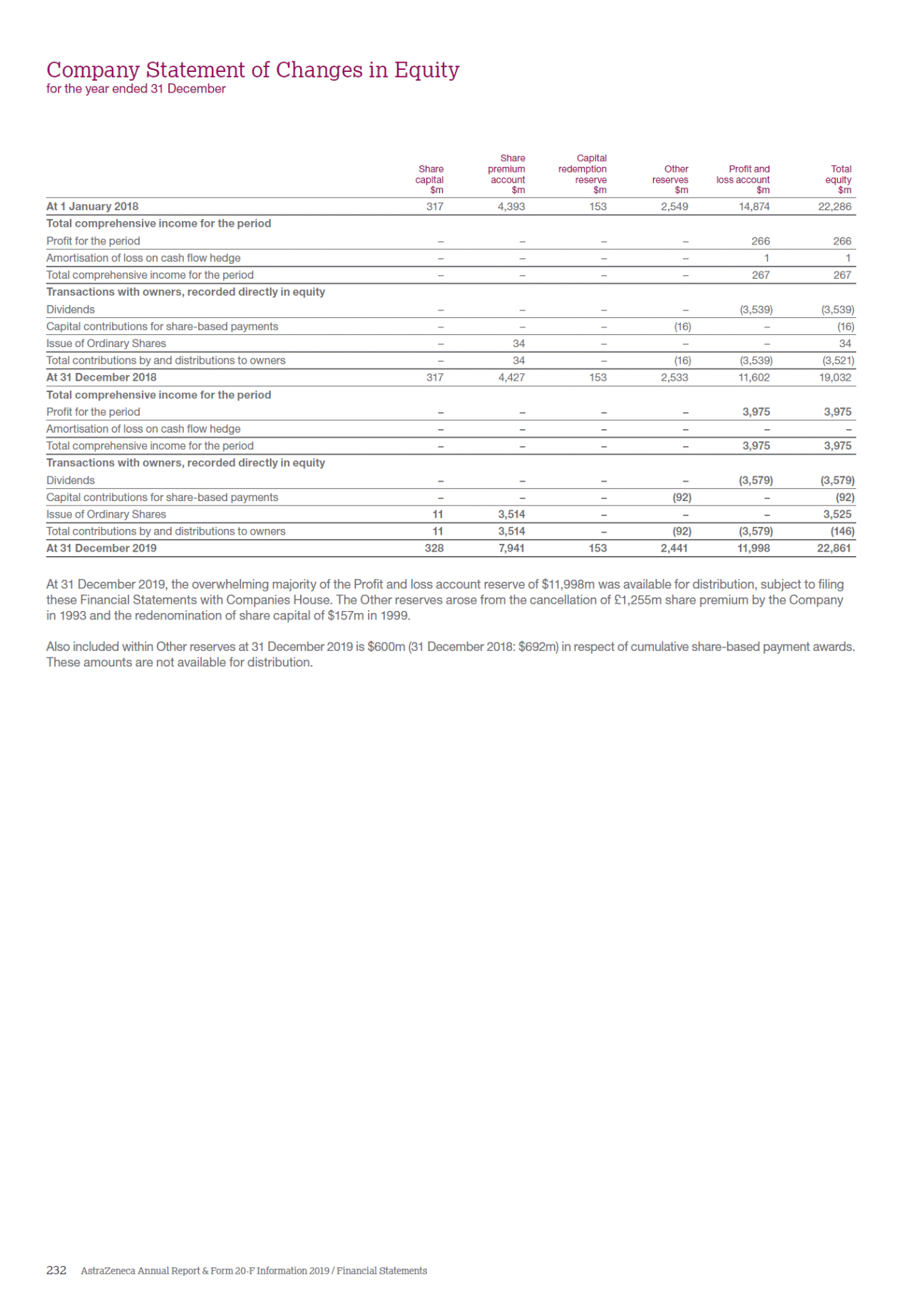 Company Statement of Changes in Equity
for the year ended 31 December

| | Share capital $m | Share premium account $m | Capital redemption reserve $m | Other reserves $m | Profit and loss account $m | Total equity $m |
|---|---|---|---|---|---|---|
| At 1 January 2018 | 317 | 4,393 | 153 | 2,549 | 14,874 | 22,286 |
| Total comprehensive income for the period | | | | | | |
| Profit for the period | – | – | – | – | 266 | 266 |
| Amortisation of loss on cash flow hedge | – | – | – | – | 1 | 1 |
| Total comprehensive income for the period | – | – | – | – | 267 | 267 |
| Transactions with owners, recorded directly in equity | | | | | | |
| Dividends | – | – | – | – | (3,539) | (3,539) |
| Capital contributions for share-based payments | – | – | – | (16) | – | (16) |
| Issue of Ordinary Shares | – | 34 | – | – | – | 34 |
| Total contributions by and distributions to owners | – | 34 | – | (16) | (3,539) | (3,521) |
| At 31 December 2018 | 317 | 4,427 | 153 | 2,533 | 11,602 | 19,032 |
| Total comprehensive income for the period | | | | | | |
| Profit for the period | – | – | – | – | 3,975 | 3,975 |
| Amortisation of loss on cash flow hedge | – | – | – | – | – | – |
| Total comprehensive income for the period | – | – | – | – | 3,975 | 3,975 |
| Transactions with owners, recorded directly in equity | | | | | | |
| Dividends | – | – | – | – | (3,579) | (3,579) |
| Capital contributions for share-based payments | – | – | – | (92) | – | (92) |
| Issue of Ordinary Shares | 11 | 3,514 | – | – | – | 3,525 |
| Total contributions by and distributions to owners | 11 | 3,514 | – | (92) | (3,579) | (146) |
| At 31 December 2019 | 328 | 7,941 | 153 | 2,441 | 11,998 | 22,861 |

At 31 December 2019, the overwhelming majority of the Profit and loss account reserve of $11,998m was available for distribution, subject to filing these Financial Statements with Companies House. The Other reserves arose from the cancellation of £1,255m share premium by the Company in 1993 and the redenomination of share capital of $157m in 1999.

Also included within Other reserves at 31 December 2019 is $600m (31 December 2018: $692m) in respect of cumulative share-based payment awards. These amounts are not available for distribution.

232 AstraZeneca Annual Report & Form 20-F Information 2019 / Financial Statements